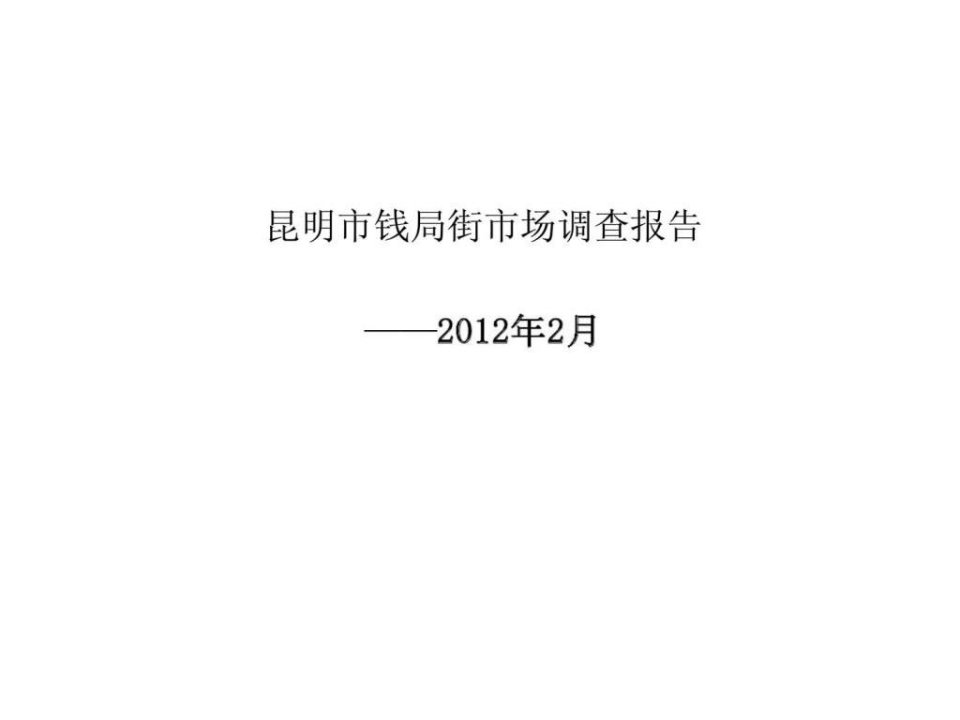 昆明市钱局街市场调查报告

——2012年2月